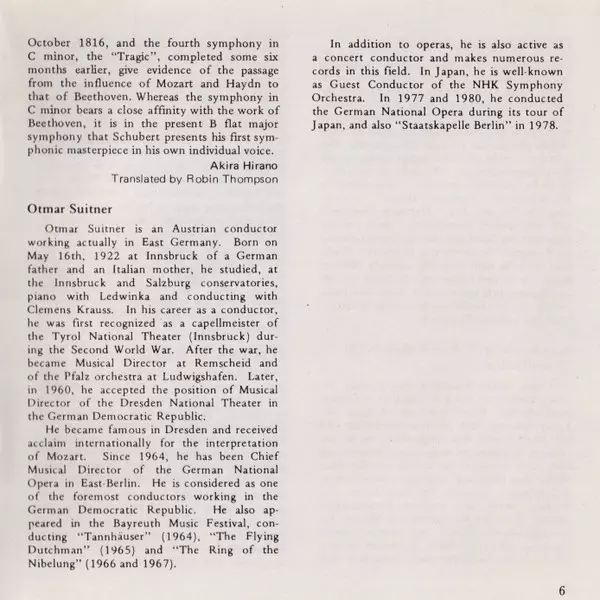 October 1816, and the fourth symphony in C minor, the "Tragic", completed some six months earlier, give evidence of the passage from the influence of Mozart and Haydn to that of Beethoven. Whereas the symphony in C minor bears a close affinity with the work of Beethoven, it is in the present B flat major symphony that Schubert presents his first symphonic masterpiece in his own individual voice.

Akira Hirano
Translated by Robin Thompson

Otmar Suitner

Otmar Suitner is an Austrian conductor working actually in East Germany. Born on May 16th, 1922 at Innsbruck of a German father and an Italian mother, he studied, at the Innsbruck and Salzburg conservatories, piano with Ledwinka and conducting with Clemens Krauss. In his career as a conductor, he was first recognized as a capellmeister of the Tyrol National Theater (Innsbruck) during the Second World War. After the war, he became Musical Director at Remscheid and of the Pfalz orchestra at Ludwigshafen. Later, in 1960, he accepted the position of Musical Director of the Dresden National Theater in the German Democratic Republic.

He became famous in Dresden and received acclaim internationally for the interpretation of Mozart. Since 1964, he has been Chief Musical Director of the German National Opera in East-Berlin. He is considered as one of the foremost conductors working in the German Democratic Republic. He also appeared in the Bayreuth Music Festival, conducting "Tannhäuser" (1964), "The Flying Dutchman" (1965) and "The Ring of the Nibelung" (1966 and 1967).

In addition to operas, he is also active as a concert conductor and makes numerous records in this field. In Japan, he is well-known as Guest Conductor of the NHK Symphony Orchestra. In 1977 and 1980, he conducted the German National Opera during its tour of Japan, and also "Staatskapelle Berlin" in 1978.

6